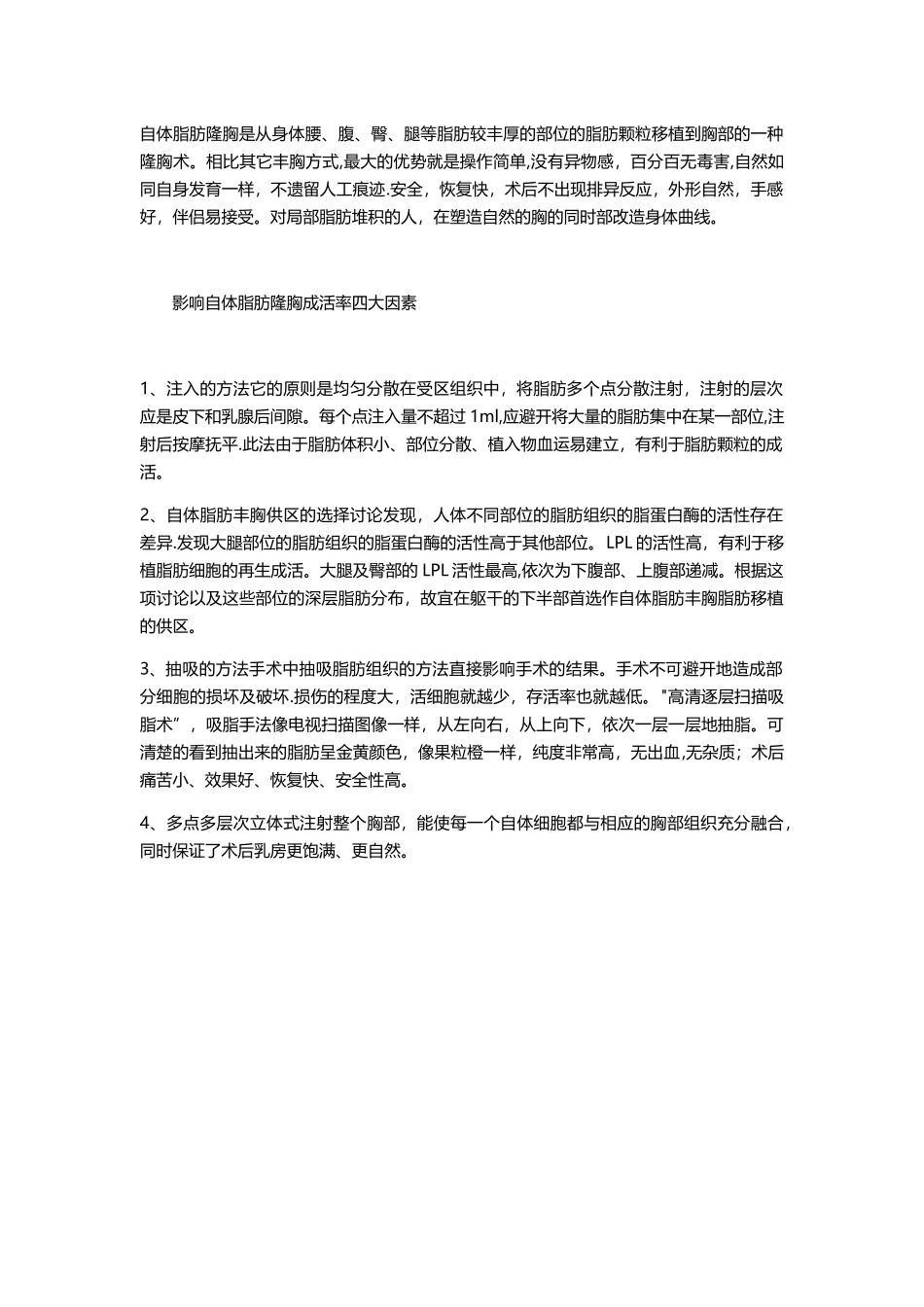 自体脂肪隆胸是从身体腰、腹、臀、腿等脂肪较丰厚的部位的脂肪颗粒移植到胸部的一种隆胸术。相比其它丰胸方式,最大的优势就是操作简单,没有异物感，百分百无毒害,自然如同自身发育一样，不遗留人工痕迹.安全，恢复快，术后不出现排异反应，外形自然，手感好，伴侣易接受。对局部脂肪堆积的人，在塑造自然的胸的同时部改造身体曲线。

影响自体脂肪隆胸成活率四大因素

1、注入的方法它的原则是均匀分散在受区组织中，将脂肪多个点分散注射，注射的层次应是皮下和乳腺后间隙。每个点注入量不超过 1ml,应避开将大量的脂肪集中在某一部位,注射后按摩抚平.此法由于脂肪体积小、部位分散、植入物血运易建立，有利于脂肪颗粒的成活。

2、自体脂肪丰胸供区的选择讨论发现，人体不同部位的脂肪组织的脂蛋白酶的活性存在差异.发现大腿部位的脂肪组织的脂蛋白酶的活性高于其他部位。LPL 的活性高，有利于移植脂肪细胞的再生成活。大腿及臀部的 LPL 活性最高,依次为下腹部、上腹部递减。根据这项讨论以及这些部位的深层脂肪分布，故宜在躯干的下半部首选作自体脂肪丰胸脂肪移植的供区。

3、抽吸的方法手术中抽吸脂肪组织的方法直接影响手术的结果。手术不可避开地造成部分细胞的损坏及破坏.损伤的程度大，活细胞就越少，存活率也就越低。"高清逐层扫描吸脂术”，吸脂手法像电视扫描图像一样，从左向右，从上向下，依次一层一层地抽脂。可清楚的看到抽出来的脂肪呈金黄颜色，像果粒橙一样，纯度非常高，无出血,无杂质；术后痛苦小、效果好、恢复快、安全性高。

4、多点多层次立体式注射整个胸部，能使每一个自体细胞都与相应的胸部组织充分融合，同时保证了术后乳房更饱满、更自然。